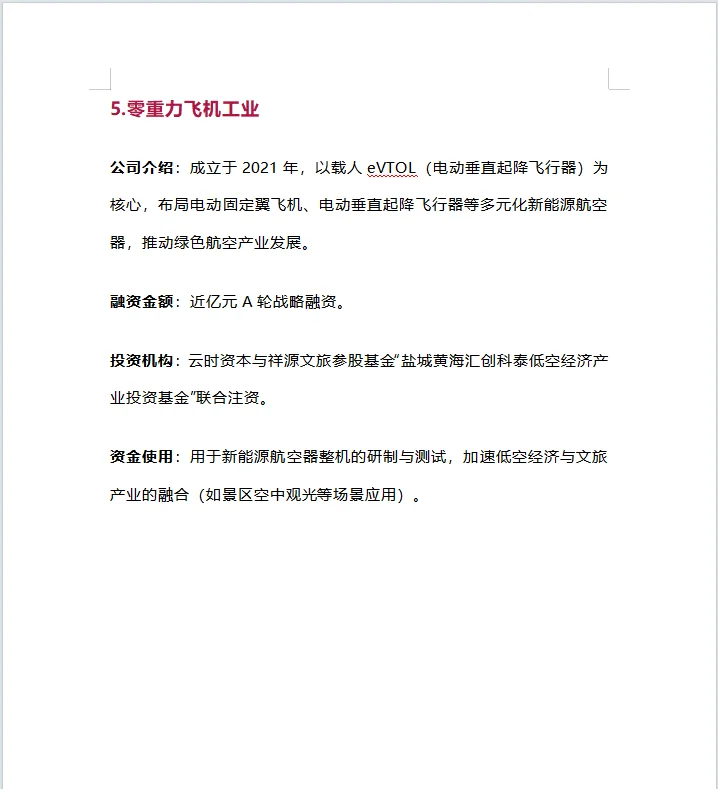 5.零重力飞机工业

公司介绍：成立于 2021 年，以载人 eVTOL（电动垂直起降飞行器）为核心，布局电动固定翼飞机、电动垂直起降飞行器等多元化新能源航空器，推动绿色航空产业发展。

融资金额：近亿元 A 轮战略融资。

投资机构：云时资本与祥源文旅参股基金“盐城黄海汇创科泰低空经济产业投资基金”联合注资。

资金使用：用于新能源航空器整机的研制与测试，加速低空经济与文旅产业的融合（如景区空中观光等场景应用）。